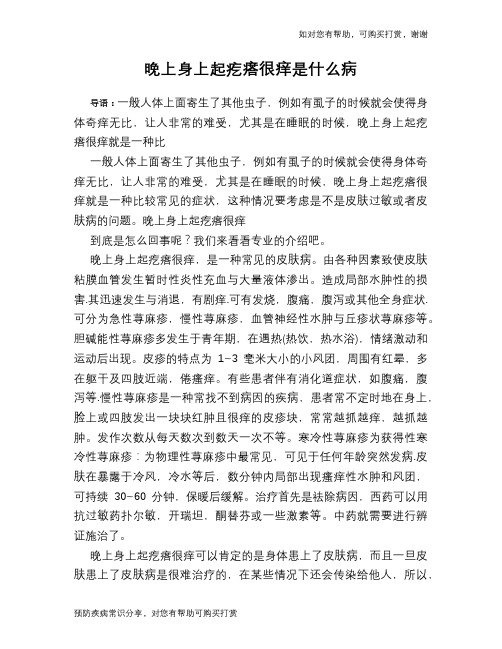 如对您有帮助，可购买打赏，谢谢

晚上身上起疙瘩很痒是什么病

导语：一般人体上面寄生了其他虫子，例如有虱子的时候就会使得身体奇痒无比，让人非常的难受，尤其是在睡眠的时候，晚上身上起疙瘩很痒就是一种比

一般人体上面寄生了其他虫子，例如有虱子的时候就会使得身体奇痒无比，让人非常的难受，尤其是在睡眠的时候，晚上身上起疙瘩很痒就是一种比较常见的症状，这种情况要考虑是不是皮肤过敏或者皮肤病的问题。晚上身上起疙瘩很痒

到底是怎么回事呢？我们来看看专业的介绍吧。

晚上身上起疙瘩很痒，是一种常见的皮肤病。由各种因素致使皮肤粘膜血管发生暂时性炎性充血与大量液体渗出。造成局部水肿性的损害.其迅速发生与消退，有剧痒.可有发烧，腹痛，腹泻或其他全身症状.可分为急性荨麻疹，慢性荨麻疹，血管神经性水肿与丘疹状荨麻疹等。胆碱能性荨麻疹多发生于青年期，在遇热(热饮，热水浴)，情绪激动和运动后出现。皮疹的特点为 1-3 毫米大小的小风团，周围有红晕，多在躯干及四肢近端，倦瘙痒。有些患者伴有消化道症状，如腹痛，腹泻等.慢性荨麻疹是一种常找不到病因的疾病，患者常不定时地在身上，脸上或四肢发出一块块红肿且很痒的皮疹块，常常越抓越痒，越抓越肿。发作次数从每天数次到数天一次不等。寒冷性荨麻疹为获得性寒冷性荨麻疹：为物理性荨麻疹中最常见，可见于任何年龄突然发病.皮肤在暴露于冷风，冷水等后，数分钟内局部出现瘙痒性水肿和风团，可持续 30-60 分钟，保暖后缓解。治疗首先是祛除病因，西药可以用抗过敏药扑尔敏，开瑞坦，酮替芬或一些激素等。中药就需要进行辨证施治了。

晚上身上起疙瘩很痒可以肯定的是身体患上了皮肤病，而且一旦皮肤患上了皮肤病是很难治疗的，在某些情况下还会传染给他人，所以，

预防疾病常识分享，对您有帮助可购买打赏